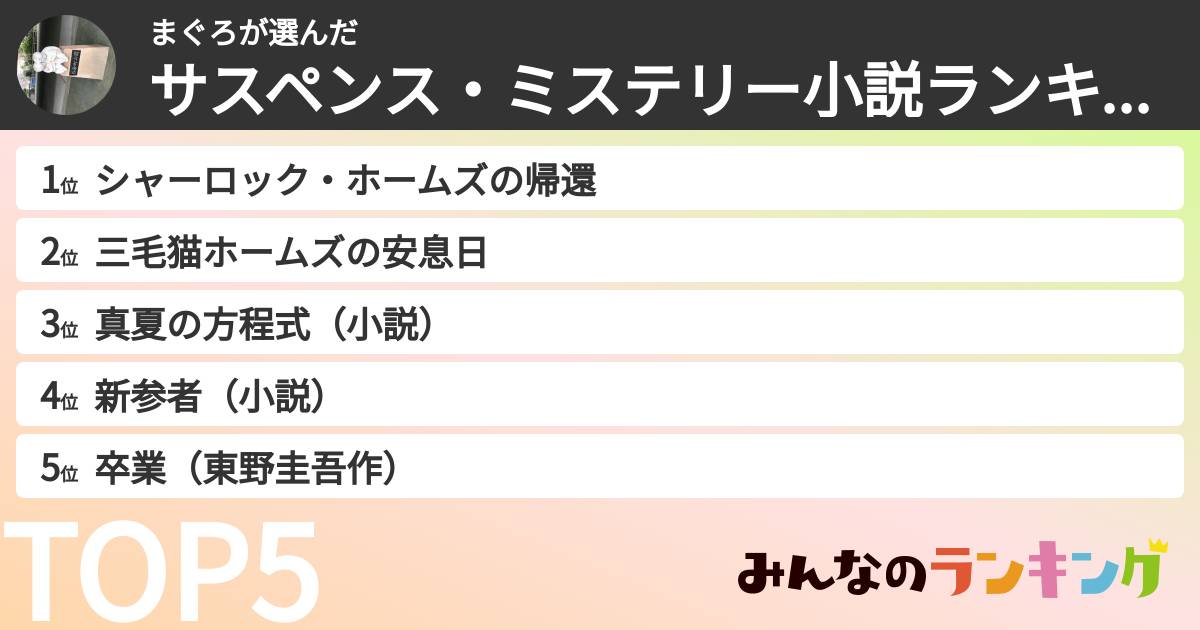 まぐろが選んだ
サスペンス・ミステリー小説ランキ...

1位 シャーロック・ホームズの帰還
2位 三毛猫ホームズの安息日
3位 真夏の方程式（小説）
4位 新参者（小説）
5位 卒業（東野圭吾作）

TOP5

みんなのランキング